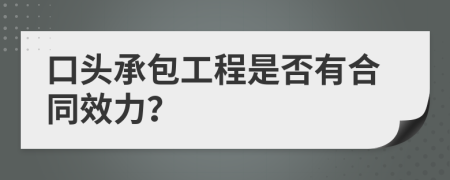 口头承包工程是否有合同效力?